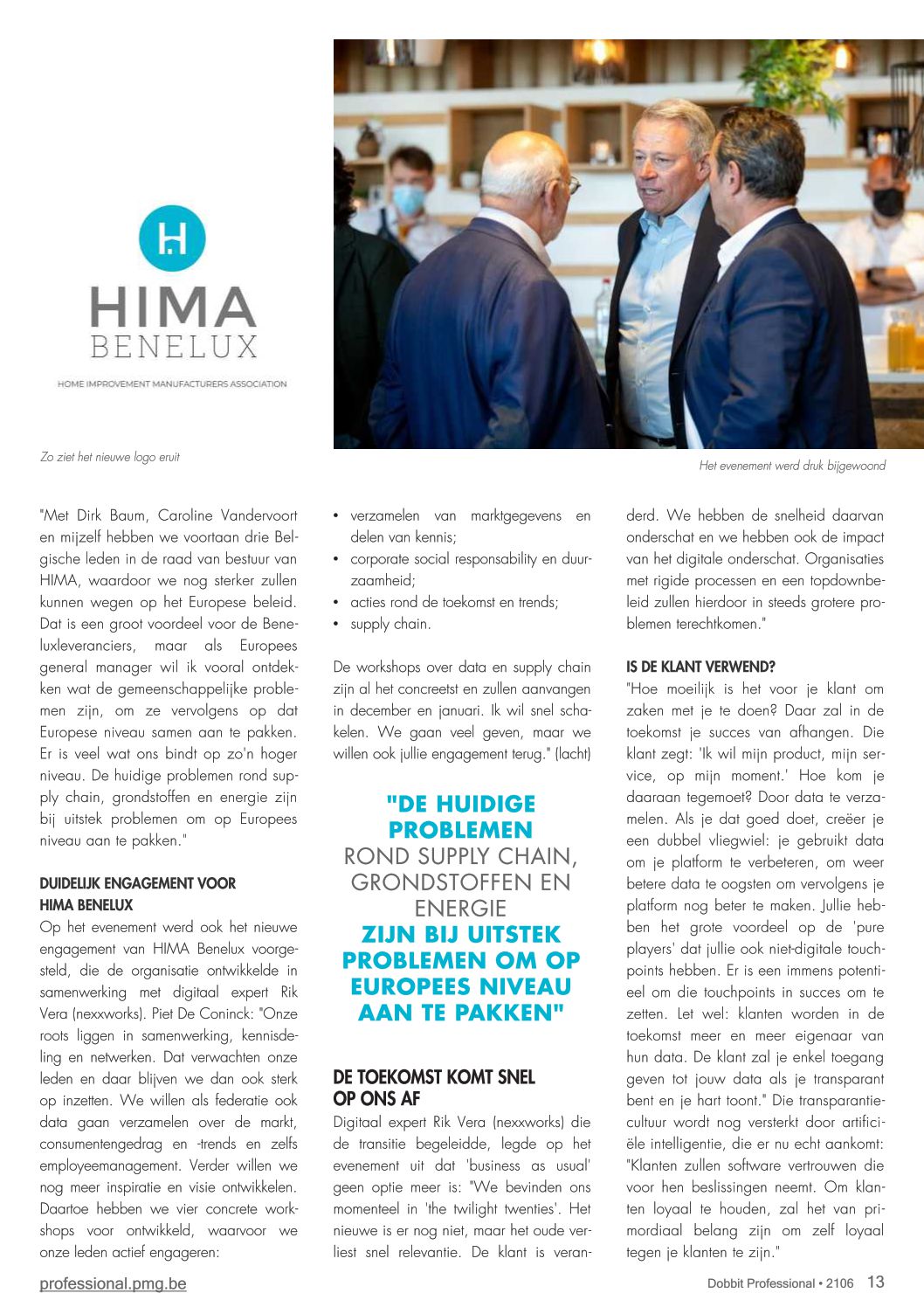 H

HIMA
BENELUX

HOME IMPROVEMENT MANUFACTURERS ASSOCIATION

Zo ziet het nieuwe logo eruit

Het evenement werd druk bijgewoond

"Met Dirk Baum, Caroline Vandervoort en mijzelf hebben we voortaan drie Belgische leden in de raad van bestuur van HIMA, waardoor we nog sterker zullen kunnen wegen op het Europese beleid. Dat is een groot voordeel voor de Beneluxleveranciers, maar als Europees general manager wil ik vooral ontdekken wat de gemeenschappelijke problemen zijn, om ze vervolgens op dat Europese niveau samen aan te pakken. Er is veel wat ons bindt op zo'n hoger niveau. De huidige problemen rond supply chain, grondstoffen en energie zijn bij uitstek problemen om op Europees niveau aan te pakken."

DUIDELIJK ENGAGEMENT VOOR HIMA BENELUX
Op het evenement werd ook het nieuwe engagement van HIMA Benelux voorgesteld, die de organisatie ontwikkelde in samenwerking met digitaal expert Rik Vera (nexxworks). Piet De Coninck: "Onze roots liggen in samenwerking, kennisdeling en netwerken. Dat verwachten onze leden en daar blijven we dan ook sterk op inzetten. We willen als federatie ook data gaan verzamelen over de markt, consumentengedrag en -trends en zelfs employeemanagement. Verder willen we nog meer inspiratie en visie ontwikkelen. Daartoe hebben we vier concrete workshops voor ontwikkeld, waarvoor we onze leden actief engageren:

• verzamelen van marktgegevens en delen van kennis;
• corporate social responsability en duurzaamheid;
• acties rond de toekomst en trends;
• supply chain.

De workshops over data en supply chain zijn al het concreetst en zullen aanvangen in december en januari. Ik wil snel schakelen. We gaan veel geven, maar we willen ook jullie engagement terug." (lacht)

"DE HUIDIGE PROBLEMEN ROND SUPPLY CHAIN, GRONDSTOFFEN EN ENERGIE ZIJN BIJ UITSTEK PROBLEMEN OM OP EUROPEES NIVEAU AAN TE PAKKEN"

DE TOEKOMST KOMT SNEL OP ONS AF
Digitaal expert Rik Vera (nexxworks) die de transitie begeleidde, legde op het evenement uit dat 'business as usual' geen optie meer is: "We bevinden ons momenteel in 'the twilight twenties'. Het nieuwe is er nog niet, maar het oude verliest snel relevantie. De klant is veranderd. We hebben de snelheid daarvan onderschat en we hebben ook de impact van het digitale onderschat. Organisaties met rigide processen en een topdownbeleid zullen hierdoor in steeds grotere problemen terechtkomen."

IS DE KLANT VERWEND?
"Hoe moeilijk is het voor je klant om zaken met je te doen? Daar zal in de toekomst je succes van afhangen. Die klant zegt: 'Ik wil mijn product, mijn service, op mijn moment.' Hoe kom je daaraan tegemoet? Door data te verzamelen. Als je dat goed doet, creëer je een dubbel vliegwiel: je gebruikt data om je platform te verbeteren, om weer betere data te oogsten om vervolgens je platform nog beter te maken. Jullie hebben het grote voordeel op de 'pure players' dat jullie ook niet-digitale touchpoints hebben. Er is een immens potentieel om die touchpoints in succes om te zetten. Let wel: klanten worden in de toekomst meer en meer eigenaar van hun data. De klant zal je enkel toegang geven tot jouw data als je transparant bent en je hart toont." Die transparantiecultuur wordt nog versterkt door artificiële intelligentie, die er nu echt aankomt: "Klanten zullen software vertrouwen die voor hen beslissingen neemt. Om klanten loyaal te houden, zal het van primordiaal belang zijn om zelf loyaal tegen je klanten te zijn."

professional.pmg.be
Dobbit Professional • 2106 13